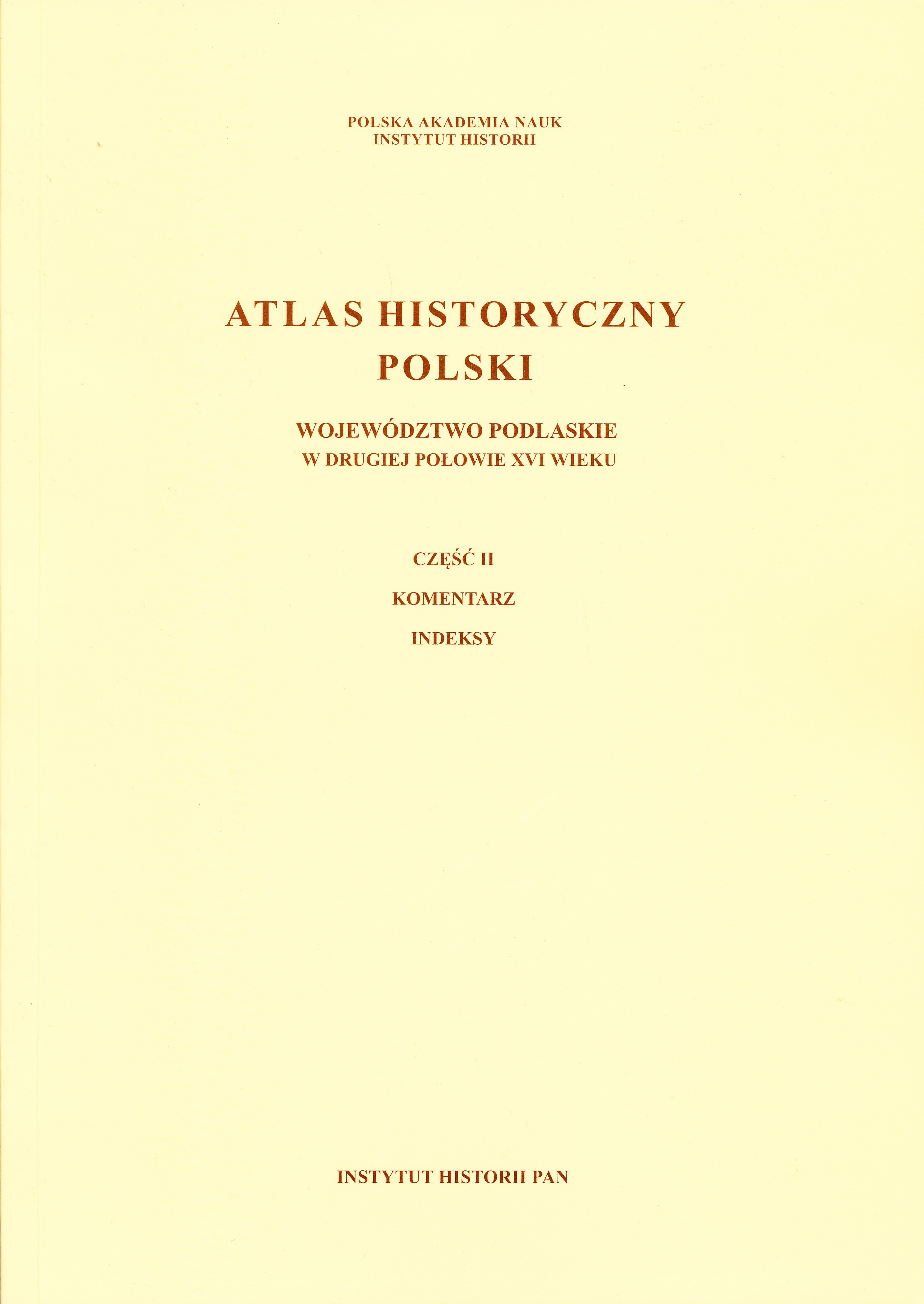 POLSKA AKADEMIA NAUK
INSTYTUT HISTORII

ATLAS HISTORYCZNY
POLSKI

WOJEWÓDZTWO PODLASKIE
W DRUGIEJ POŁOWIE XVI WIEKU

CZĘŚĆ II

KOMENTARZ

INDEKSY

INSTYTUT HISTORII PAN